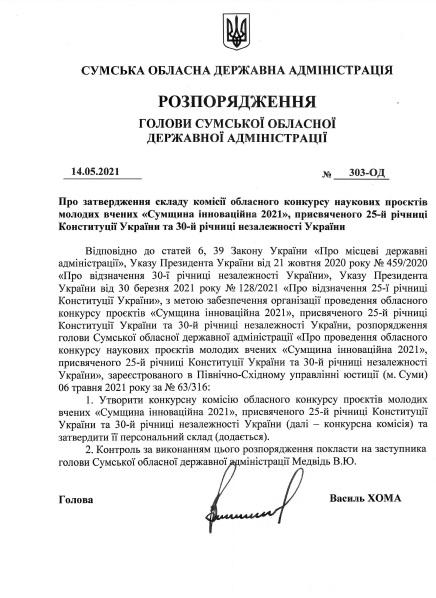 СУМСЬКА ОБЛАСНА ДЕРЖАВНА АДМІНІСТРАЦІЯ

РОЗПОРЯДЖЕННЯ

ГОЛОВИ СУМСЬКОЇ ОБЛАСНОЇ ДЕРЖАВНОЇ АДМІНІСТРАЦІЇ

14.05.2021 № 303-ОД

Про затвердження складу комісії обласного конкурсу наукових проєктів молодих вчених «Сумщина інноваційна 2021», присвяченого 25-й річниці Конституції України та 30-й річниці незалежності України

Відповідно до статей 6, 39 Закону України «Про місцеві державні адміністрації», Указу Президента України від 21 жовтня 2020 року № 459/2020 «Про відзначення 30-ї річниці незалежності України», Указу Президента України від 30 березня 2021 року № 128/2021 «Про відзначення 25-ї річниці Конституції України», з метою забезпечення організації проведення обласного конкурсу проєктів «Сумщина інноваційна 2021», присвяченого 25-й річниці Конституції України та 30-й річниці незалежності України, розпорядження голови Сумської обласної державної адміністрації «Про проведення обласного конкурсу наукових проєктів молодих вчених «Сумщина інноваційна 2021», присвяченого 25-й річниці Конституції України та 30-й річниці незалежності України», зареєстрованого в Північно-Східному управлінні юстиції (м. Суми) 06 травня 2021 року за № 63/316:

1. Утворити конкурсну комісію обласного конкурсу проєктів молодих вчених «Сумщина інноваційна 2021», присвяченого 25-й річниці Конституції України та 30-й річниці незалежності України (далі – конкурсна комісія) та затвердити її персональний склад (додається).

2. Контроль за виконанням цього розпорядження покласти на заступника голови Сумської обласної державної адміністрації Медвідь В.Ю.

Голова Василь ХОМА